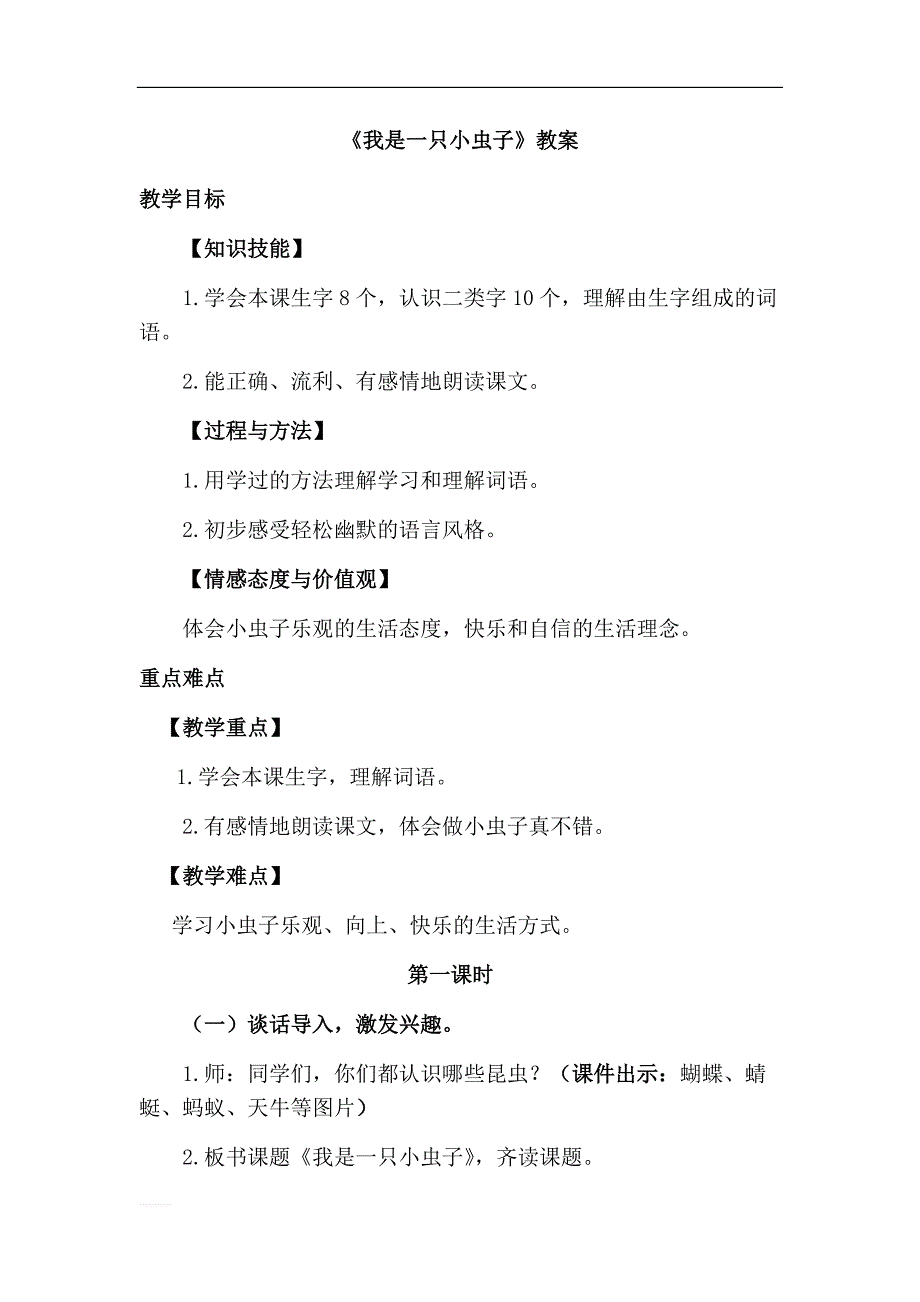 《我是一只小虫子》教案

教学目标

【知识技能】

1.学会本课生字 8 个，认识二类字 10 个，理解由生字组成的词语。

2.能正确、流利、有感情地朗读课文。

【过程与方法】

1.用学过的方法理解学习和理解词语。

2.初步感受轻松幽默的语言风格。

【情感态度与价值观】

体会小虫子乐观的生活态度，快乐和自信的生活理念。

重点难点

【教学重点】

1.学会本课生字，理解词语。

2.有感情地朗读课文，体会做小虫子真不错。

【教学难点】

学习小虫子乐观、向上、快乐的生活方式。

第一课时

（一）谈话导入，激发兴趣。

1.师：同学们，你们都认识哪些昆虫？（课件出示：蝴蝶、蜻蜓、蚂蚁、天牛等图片）

2.板书课题《我是一只小虫子》，齐读课题。